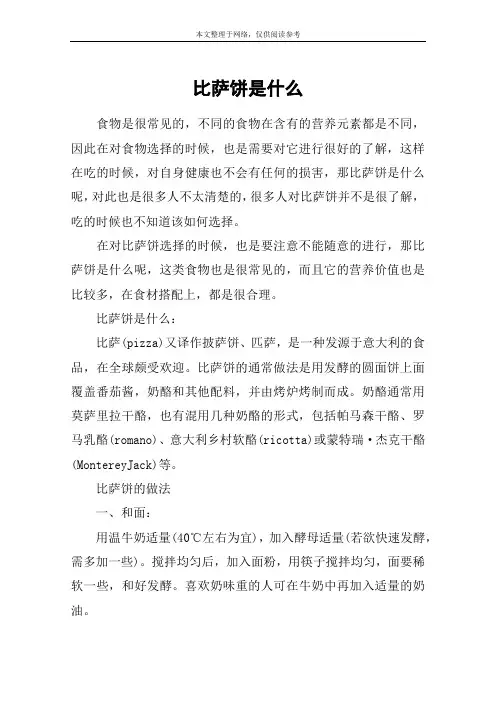 本文整理于网络，仅供阅读参考

比萨饼是什么

食物是很常见的，不同的食物在含有的营养元素都是不同，因此在对食物选择的时候，也是需要对它进行很好的了解，这样在吃的时候，对自身健康也不会有任何的损害，那比萨饼是什么呢，对此也是很多人不太清楚的，很多人对比萨饼并不是很了解，吃的时候也不知道该如何选择。

在对比萨饼选择的时候，也是要注意不能随意的进行，那比萨饼是什么呢，这类食物也是很常见的，而且它的营养价值也是比较多，在食材搭配上，都是很合理。

比萨饼是什么：

比萨(pizza)又译作披萨饼、匹萨，是一种发源于意大利的食品，在全球颇受欢迎。比萨饼的通常做法是用发酵的圆面饼上面覆盖番茄酱，奶酪和其他配料，并由烤炉烤制而成。奶酪通常用莫萨里拉干酪，也有混用几种奶酪的形式，包括帕马森干酪、罗马乳酪(romano)、意大利乡村软酪(ricotta)或蒙特瑞·杰克干酪(MontereyJack)等。

比萨饼的做法

一、和面：

用温牛奶适量(40℃左右为宜)，加入酵母适量(若欲快速发酵，需多加一些)。搅拌均匀后，加入面粉，用筷子搅拌均匀，面要稀软一些，和好发酵。喜欢奶味重的人可在牛奶中再加入适量的奶油。